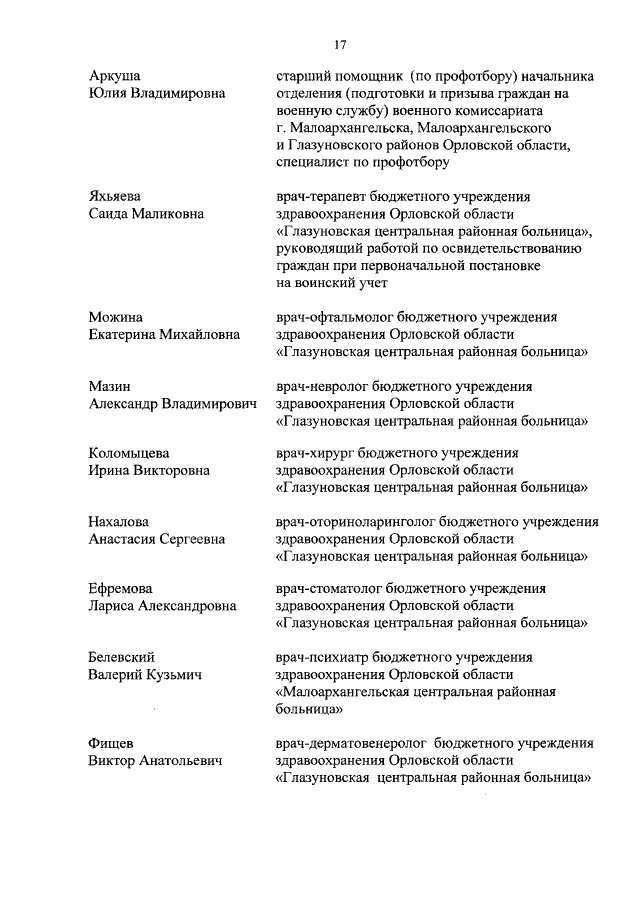 17

| | |
|---|---|
| Аркуша Юлия Владимировна | старший помощник (по профотбору) начальника отделения (подготовки и призыва граждан на военную службу) военного комиссариата г. Малоархангельска, Малоархангельского и Глазуновского районов Орловской области, специалист по профотбору |
| Яхьяева Саида Маликовна | врач-терапевт бюджетного учреждения здравоохранения Орловской области «Глазуновская центральная районная больница», руководящий работой по освидетельствованию граждан при первоначальной постановке на воинский учет |
| Можина Екатерина Михайловна | врач-офтальмолог бюджетного учреждения здравоохранения Орловской области «Глазуновская центральная районная больница» |
| Мазин Александр Владимирович | врач-невролог бюджетного учреждения здравоохранения Орловской области «Глазуновская центральная районная больница» |
| Коломыцева Ирина Викторовна | врач-хирург бюджетного учреждения здравоохранения Орловской области «Глазуновская центральная районная больница» |
| Нахалова Анастасия Сергеевна | врач-оториноларинголог бюджетного учреждения здравоохранения Орловской области «Глазуновская центральная районная больница» |
| Ефремова Лариса Александровна | врач-стоматолог бюджетного учреждения здравоохранения Орловской области «Глазуновская центральная районная больница» |
| Белевский Валерий Кузьмич | врач-психиатр бюджетного учреждения здравоохранения Орловской области «Малоархангельская центральная районная больница» |
| Фищев Виктор Анатольевич | врач-дерматовенеролог бюджетного учреждения здравоохранения Орловской области «Глазуновская центральная районная больница» |